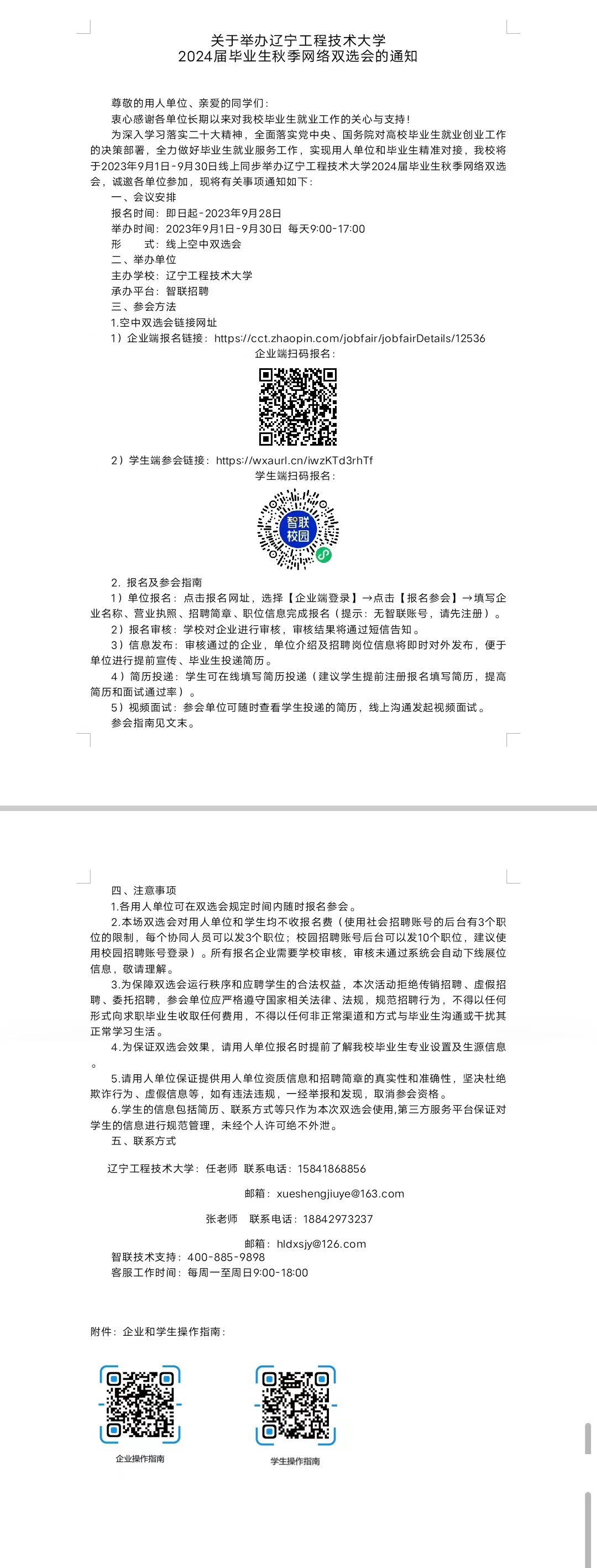 关于举办辽宁工程技术大学
2024届毕业生秋季网络双选会的通知

尊敬的用人单位、亲爱的同学们：

衷心感谢各单位长期以来对我校毕业生就业工作的关心与支持！

为深入学习落实二十大精神，全面落实党中央、国务院对高校毕业生就业创业工作的决策部署，全力做好毕业生就业服务工作，实现用人单位和毕业生精准对接，我校将于2023年9月1日-9月30日线上同步举办辽宁工程技术大学2024届毕业生秋季网络双选会，诚邀各单位参加，现将有关事项通知如下：

一、会议安排
报名时间：即日起-2023年9月28日
举办时间：2023年9月1日-9月30日 每天9:00-17:00
形 式：线上空中双选会
二、举办单位
主办学校：辽宁工程技术大学
承办平台：智联招聘
三、参会方法
1.空中双选会链接网址
1）企业端报名链接：https://cct.zhaopin.com/jobfair/jobfairDetails/12536
企业端扫码报名：

2）学生端参会链接：https://wxaurl.cn/iwzKTd3rhTf
学生端扫码报名：

智联校园

2. 报名及参会指南
1）单位报名：点击报名网址，选择【企业端登录】→点击【报名参会】→填写企业名称、营业执照、招聘简章、职位信息完成报名（提示：无智联账号，请先注册）。
2）报名审核：学校对企业进行审核，审核结果将通过短信告知。
3）信息发布：审核通过的企业，单位介绍及招聘岗位信息将即时对外发布，便于单位进行提前宣传、毕业生投递简历。
4）简历投递：学生可在线填写简历投递（建议学生提前注册报名填写简历，提高简历和面试通过率）。
5）视频面试：参会单位可随时查看学生投递的简历，线上沟通发起视频面试。
参会指南见文末。

四、注意事项
1.各用人单位可在双选会规定时间内随时报名参会。
2.本场双选会对用人单位和学生均不收报名费（使用社会招聘账号的后台有3个职位的限制，每个协同人员可以发3个职位；校园招聘账号后台可以发10个职位，建议使用校园招聘账号登录）。所有报名企业需要学校审核，审核未通过系统会自动下线展位信息，敬请理解。
3.为保障双选会运行秩序和应聘学生的合法权益，本次活动拒绝传销招聘、虚假招聘、委托招聘，参会单位应严格遵守国家相关法律、法规，规范招聘行为，不得以任何形式向求职毕业生收取任何费用，不得以任何非正常渠道和方式与毕业生沟通或干扰其正常学习生活。
4.为保证双选会效果，请用人单位报名时提前了解我校毕业生专业设置及生源信息。
5.请用人单位保证提供用人单位资质信息和招聘简章的真实性和准确性，坚决杜绝欺诈行为、虚假信息等，如有违法违规，一经举报和发现，取消参会资格。
6.学生的信息包括简历、联系方式等只作为本次双选会使用,第三方服务平台保证对学生的信息进行规范管理，未经个人许可绝不外泄。
五、联系方式

辽宁工程技术大学：任老师 联系电话：15841868856
邮箱：xueshengjiuye@163.com
张老师 联系电话：18842973237
邮箱：hldxsjy@126.com
智联技术支持：400-885-9898
客服工作时间：每周一至周日9:00-18:00

附件：企业和学生操作指南：

企业操作指南

学生操作指南